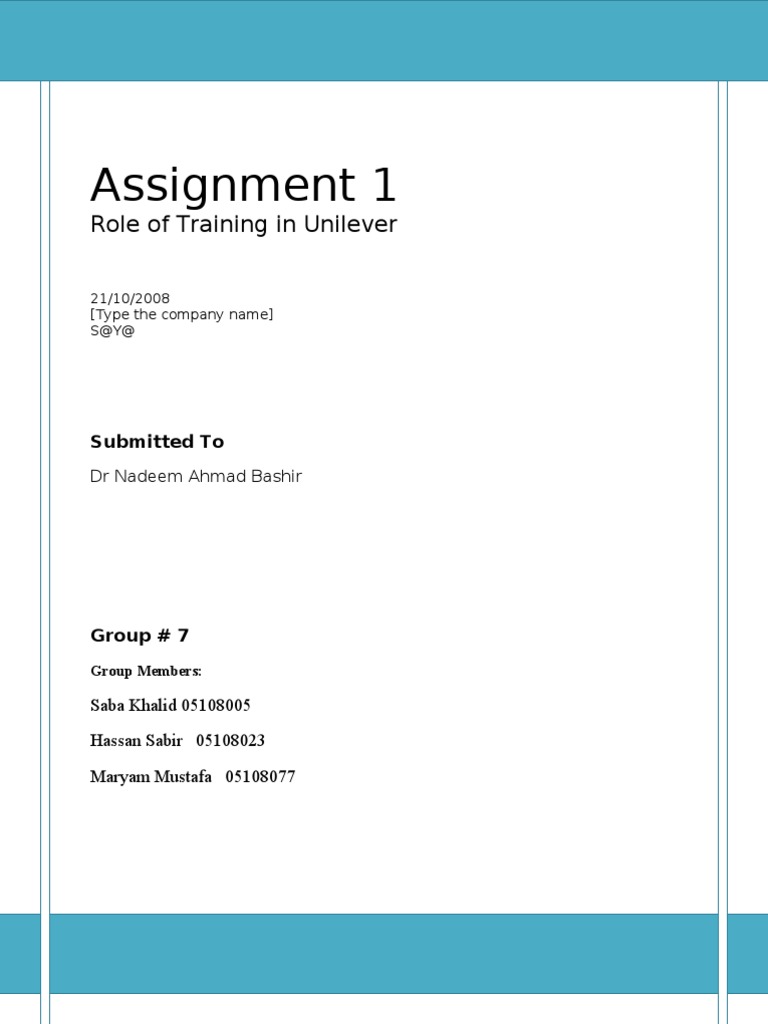 Assignment 1

Role of Training in Unilever

21/10/2008
[Type the company name]
S@Y@

Submitted To

Dr Nadeem Ahmad Bashir

Group # 7

Group Members:

Saba Khalid 05108005

Hassan Sabir 05108023

Maryam Mustafa 05108077